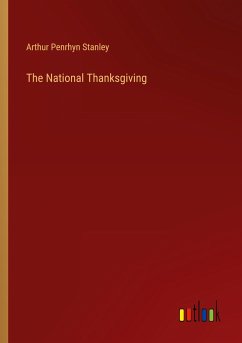 Arthur Penrhyn Stanley

The National Thanksgiving

outlook